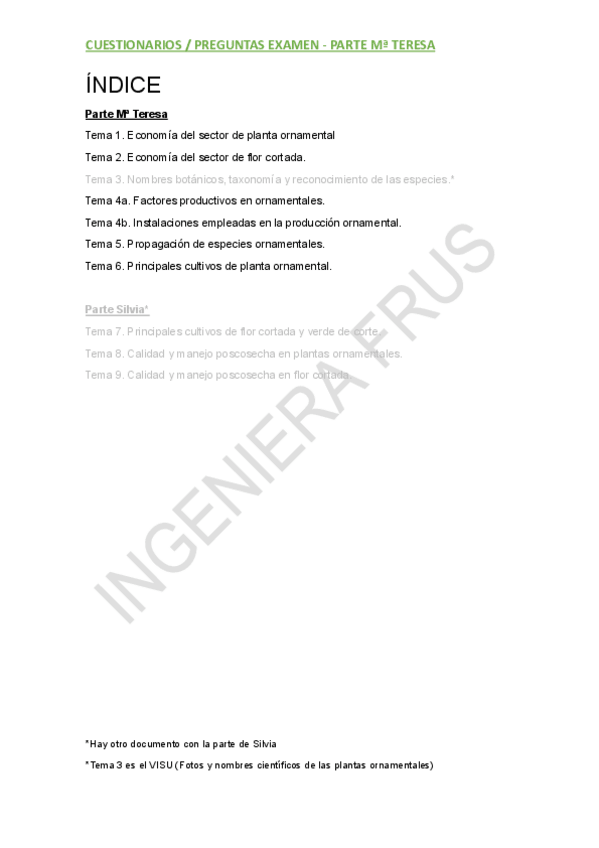 CUESTIONARIOS / PREGUNTAS EXAMEN - PARTE Mª TERESA

ÍNDICE

Parte Mª Teresa

Tema 1. Economía del sector de planta ornamental

Tema 2. Economía del sector de flor cortada.

Tema 3. Nombres botánicos, taxonomía y reconocimiento de las especies.*

Tema 4a. Factores productivos en ornamentales.

Tema 4b. Instalaciones empleadas en la producción ornamental.

Tema 5. Propagación de especies ornamentales.

Tema 6. Principales cultivos de planta ornamental.

Parte Silvia*

Tema 7. Principales cultivos de flor cortada y verde de corte.

Tema 8. Calidad y manejo poscosecha en plantas ornamentales.

Tema 9. Calidad y manejo poscosecha en flor cortada.

INGENIERA FRUS

*Hay otro documento con la parte de Silvia

*Tema 3 es el VISU (Fotos y nombres científicos de las plantas ornamentales)